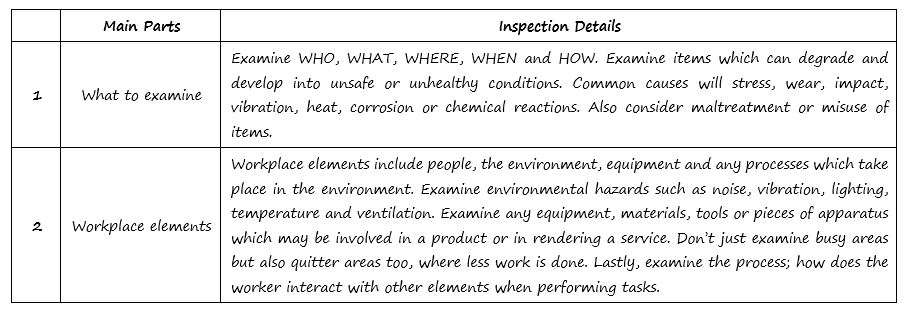 |  | Main Parts | Inspection Details |
|---|---|---|
| 1 | What to examine | Examine WHO, WHAT, WHERE, WHEN and HOW. Examine items which can degrade and develop into unsafe or unhealthy conditions. Common causes will stress, wear, impact, vibration, heat, corrosion or chemical reactions. Also consider maltreatment or misuse of items. |
| 2 | Workplace elements | Workplace elements include people, the environment, equipment and any processes which take place in the environment. Examine environmental hazards such as noise, vibration, lighting, temperature and ventilation. Examine any equipment, materials, tools or pieces of apparatus which may be involved in a product or in rendering a service. Don't just examine busy areas but also quitter areas too, where less work is done. Lastly, examine the process; how does the worker interact with other elements when performing tasks. |